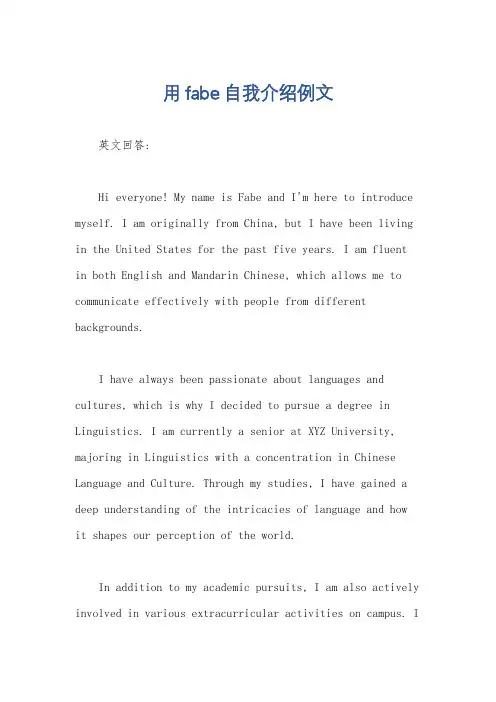 用fabe自我介绍例文

英文回答:

Hi everyone! My name is Fabe and I'm here to introduce myself. I am originally from China, but I have been living in the United States for the past five years. I am fluent in both English and Mandarin Chinese, which allows me to communicate effectively with people from different backgrounds.

I have always been passionate about languages and cultures, which is why I decided to pursue a degree in Linguistics. I am currently a senior at XYZ University, majoring in Linguistics with a concentration in Chinese Language and Culture. Through my studies, I have gained a deep understanding of the intricacies of language and how it shapes our perception of the world.

In addition to my academic pursuits, I am also actively involved in various extracurricular activities on campus. I